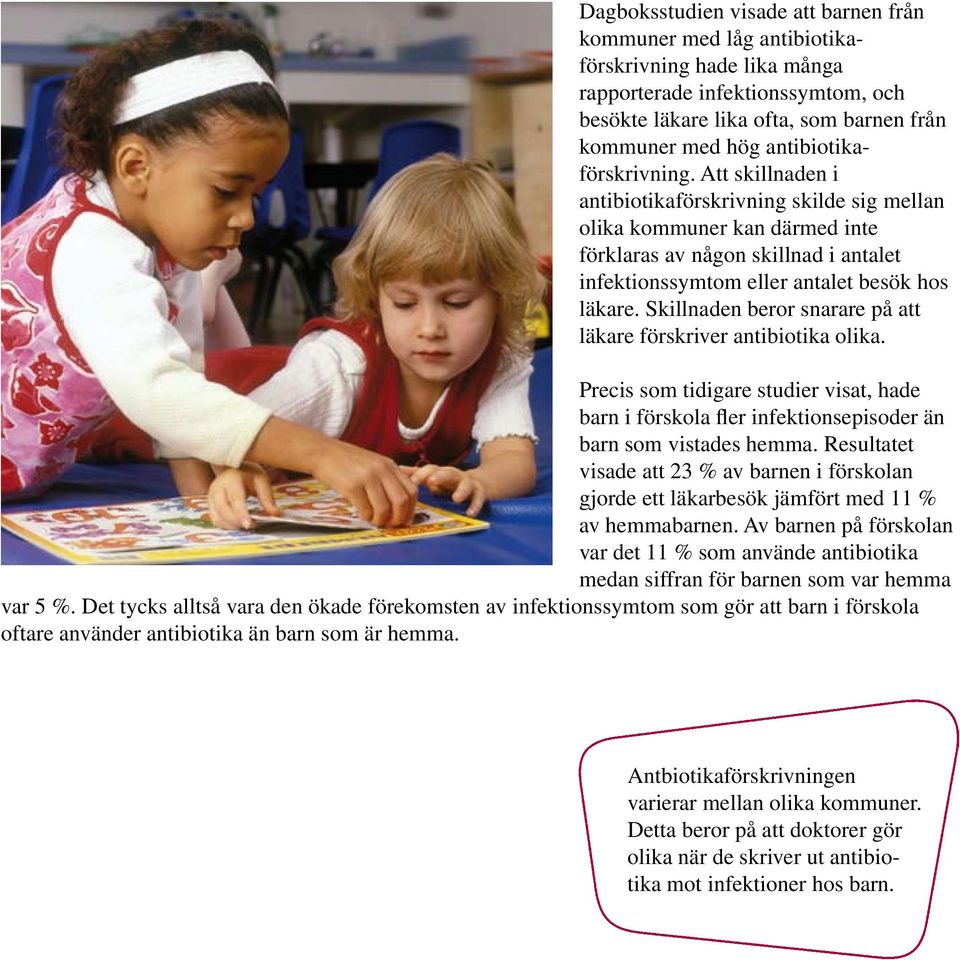 Dagboksstudien visade att barnen från kommuner med låg antibiotikaförskrivning hade lika många rapporterade infektionssymtom, och besökte läkare lika ofta, som barnen från kommuner med hög antibiotikaförskrivning. Att skillnaden i antibiotikaförskrivning skilde sig mellan olika kommuner kan därmed inte förklaras av någon skillnad i antalet infektionssymtom eller antalet besök hos läkare. Skillnaden beror snarare på att läkare förskriver antibiotika olika.

Precis som tidigare studier visat, hade barn i förskola fler infektionsepisoder än barn som vistades hemma. Resultatet visade att 23 % av barnen i förskolan gjorde ett läkarbesök jämfört med 11 % av hemmabarnen. Av barnen på förskolan var det 11 % som använde antibiotika medan siffran för barnen som var hemma var 5 %. Det tycks alltså vara den ökade förekomsten av infektionssymtom som gör att barn i förskola oftare använder antibiotika än barn som är hemma.

Antbiotikaförskrivningen varierar mellan olika kommuner. Detta beror på att doktorer gör olika när de skriver ut antibiotika mot infektioner hos barn.